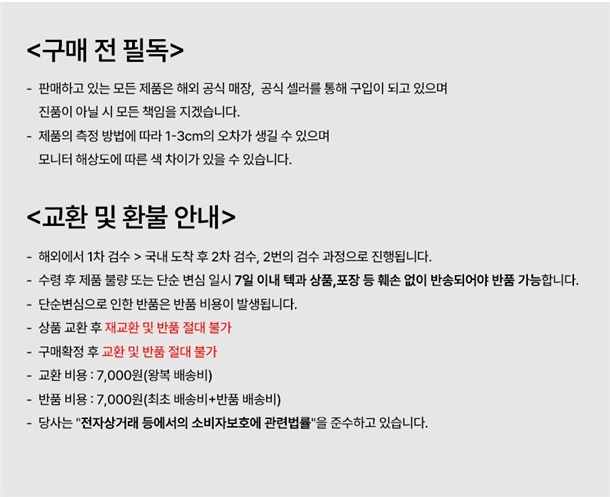 <구매 전 필독>

- 판매하고 있는 모든 제품은 해외 공식 매장, 공식 셀러를 통해 구입이 되고 있으며 진품이 아닐 시 모든 책임을 지겠습니다.
- 제품의 측정 방법에 따라 1-3cm의 오차가 생길 수 있으며 모니터 해상도에 따른 색 차이가 있을 수 있습니다.

<교환 및 환불 안내>

- 해외에서 1차 검수 > 국내 도착 후 2차 검수, 2번의 검수 과정으로 진행됩니다.
- 수령 후 제품 불량 또는 단순 변심 일시 7일 이내 텍과 상품,포장 등 훼손 없이 반송되어야 반품 가능합니다.
- 단순변심으로 인한 반품은 반품 비용이 발생됩니다.
- 상품 교환 후 재교환 및 반품 절대 불가
- 구매확정 후 교환 및 반품 절대 불가
- 교환 비용 : 7,000원(왕복 배송비)
- 반품 비용 : 7,000원(최초 배송비+반품 배송비)
- 당사는 "전자상거래 등에서의 소비자보호에 관련법률"을 준수하고 있습니다.